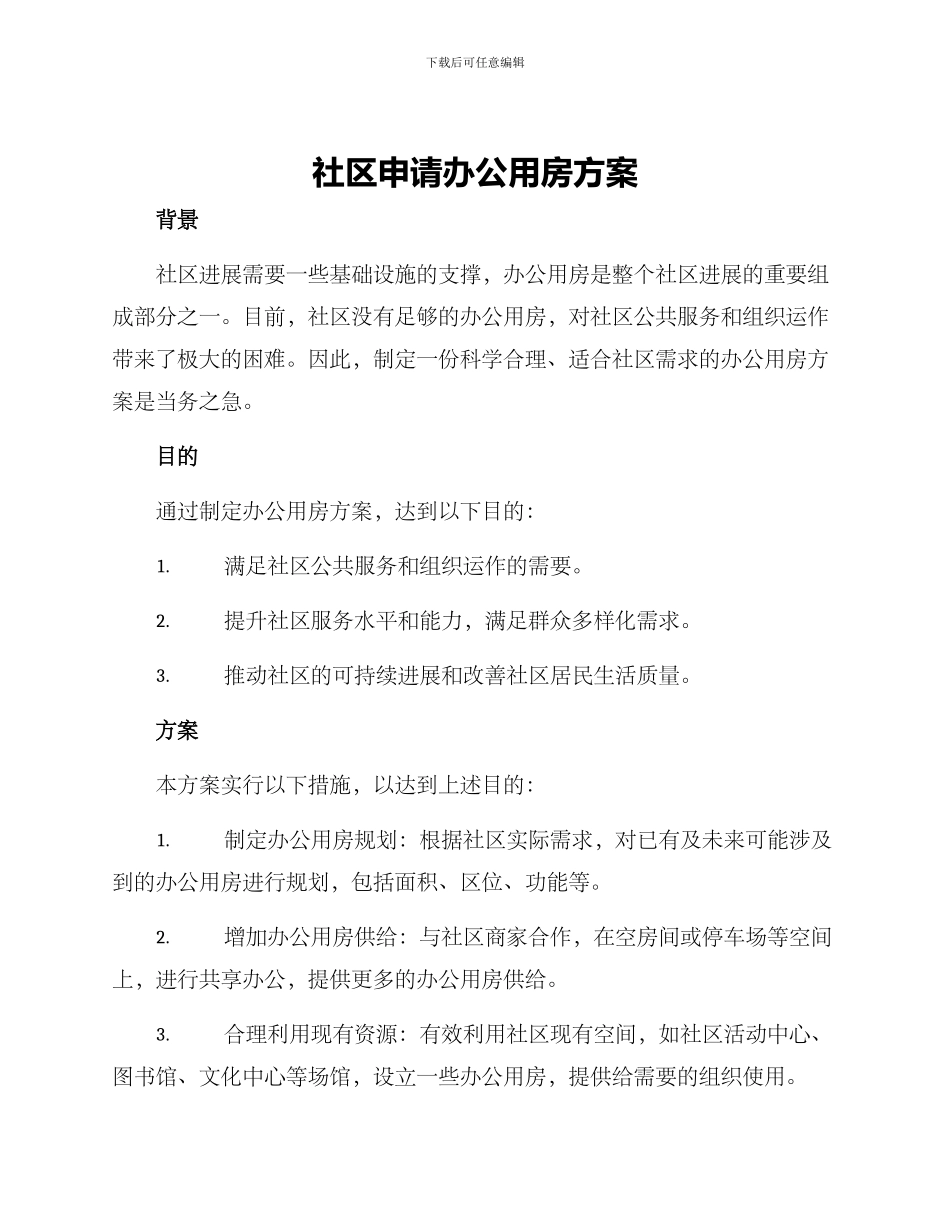 下载后可任意编辑

社区申请办公用房方案

背景

社区进展需要一些基础设施的支撑，办公用房是整个社区进展的重要组成部分之一。目前，社区没有足够的办公用房，对社区公共服务和组织运作带来了极大的困难。因此，制定一份科学合理、适合社区需求的办公用房方案是当务之急。

目的

通过制定办公用房方案，达到以下目的：

1. 满足社区公共服务和组织运作的需要。

2. 提升社区服务水平和能力，满足群众多样化需求。

3. 推动社区的可持续进展和改善社区居民生活质量。

方案

本方案实行以下措施，以达到上述目的：

1. 制定办公用房规划：根据社区实际需求，对已有及未来可能涉及到的办公用房进行规划，包括面积、区位、功能等。

2. 增加办公用房供给：与社区商家合作，在空房间或停车场等空间上，进行共享办公，提供更多的办公用房供给。

3. 合理利用现有资源：有效利用社区现有空间，如社区活动中心、图书馆、文化中心等场馆，设立一些办公用房，提供给需要的组织使用。